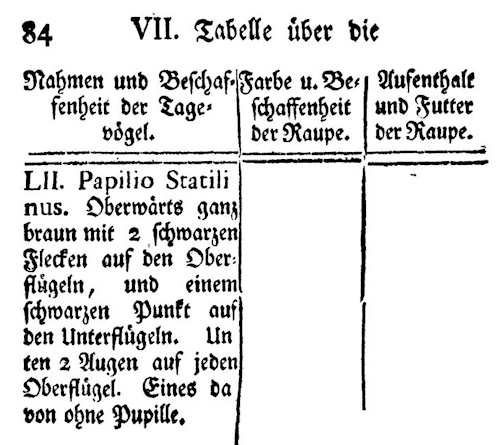 84 VII. Tabelle über die

| Nahmen und Beschaffenheit der Tagevögel. | Farbe u. Beschaffenheit der Raupe. | Aufenthalt und Futter der Raupe. |
|---|---|---|
| LII. Papilio Statilinus. Oberwärts ganz braun mit 2 schwarzen Flecken auf den Oberflügeln, und einem schwarzen Punkt auf den Unterflügeln. Unten 2 Augen auf jeden Oberflügel. Eines davon ohne Pupille. | | |